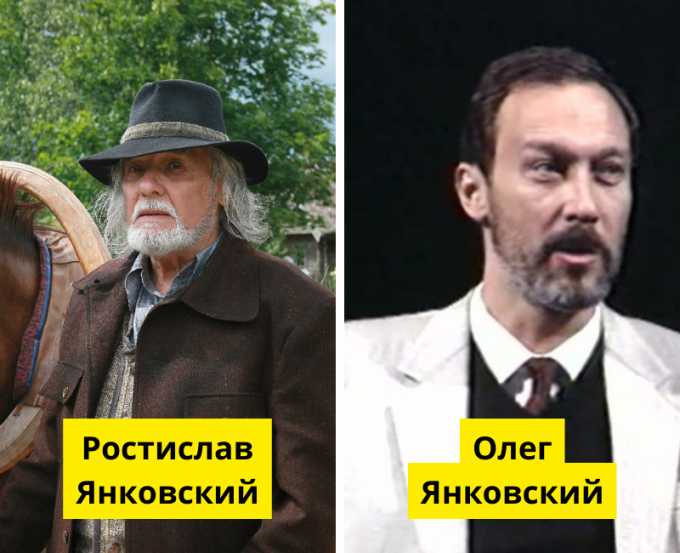 Ростислав Янковский

Олег Янковский